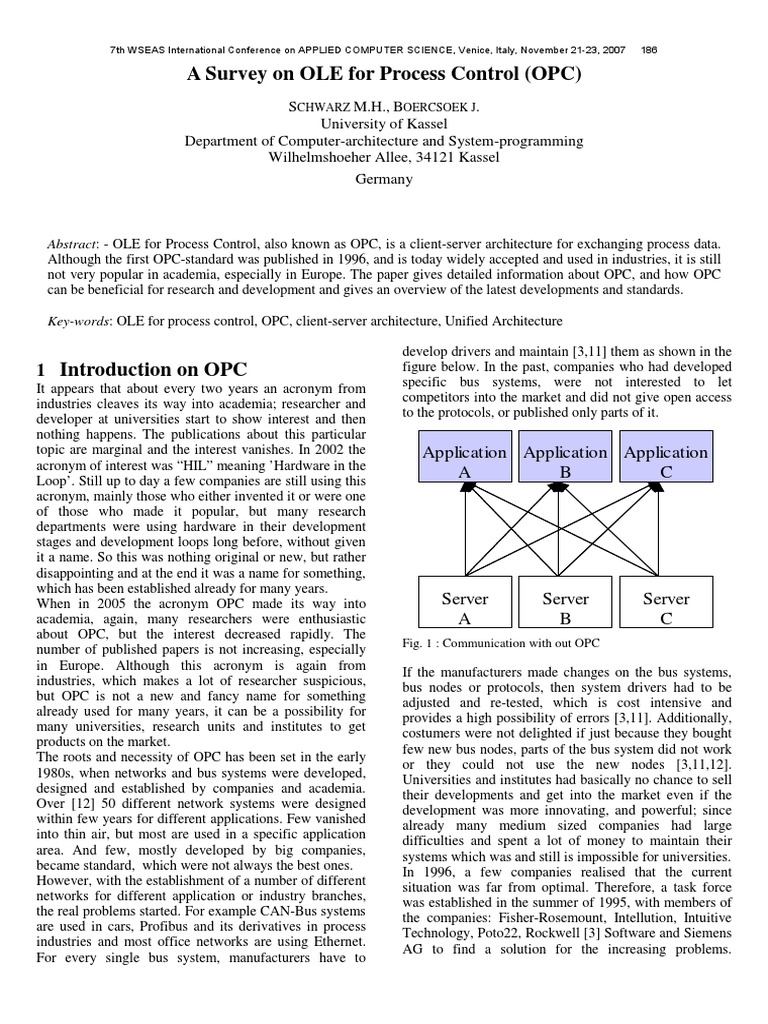 7th WSEAS International Conference on APPLIED COMPUTER SCIENCE, Venice, Italy, November 21-23, 2007 186

A Survey on OLE for Process Control (OPC)

SCHWARZ M.H., BOERCSOEK J.
University of Kassel
Department of Computer-architecture and System-programming
Wilhelmshoeher Allee, 34121 Kassel
Germany

Abstract: - OLE for Process Control, also known as OPC, is a client-server architecture for exchanging process data. Although the first OPC-standard was published in 1996, and is today widely accepted and used in industries, it is still not very popular in academia, especially in Europe. The paper gives detailed information about OPC, and how OPC can be beneficial for research and development and gives an overview of the latest developments and standards.

Key-words: OLE for process control, OPC, client-server architecture, Unified Architecture

1 Introduction on OPC
It appears that about every two years an acronym from industries cleaves its way into academia; researcher and developer at universities start to show interest and then nothing happens. The publications about this particular topic are marginal and the interest vanishes. In 2002 the acronym of interest was "HIL" meaning 'Hardware in the Loop'. Still up to day a few companies are still using this acronym, mainly those who either invented it or were one of those who made it popular, but many research departments were using hardware in their development stages and development loops long before, without given it a name. So this was nothing original or new, but rather disappointing and at the end it was a name for something, which has been established already for many years.
When in 2005 the acronym OPC made its way into academia, again, many researchers were enthusiastic about OPC, but the interest decreased rapidly. The number of published papers is not increasing, especially in Europe. Although this acronym is again from industries, which makes a lot of researcher suspicious, but OPC is not a new and fancy name for something already used for many years, it can be a possibility for many universities, research units and institutes to get products on the market.
The roots and necessity of OPC has been set in the early 1980s, when networks and bus systems were developed, designed and established by companies and academia. Over [12] 50 different network systems were designed within few years for different applications. Few vanished into thin air, but most are used in a specific application area. And few, mostly developed by big companies, became standard, which were not always the best ones.
However, with the establishment of a number of different networks for different application or industry branches, the real problems started. For example CAN-Bus systems are used in cars, Profibus and its derivatives in process industries and most office networks are using Ethernet. For every single bus system, manufacturers have to develop drivers and maintain [3,11] them as shown in the figure below. In the past, companies who had developed specific bus systems, were not interested to let competitors into the market and did not give open access to the protocols, or published only parts of it.

Application A
Application B
Application C
Server A
Server B
Server C

Fig. 1 : Communication with out OPC

If the manufacturers made changes on the bus systems, bus nodes or protocols, then system drivers had to be adjusted and re-tested, which is cost intensive and provides a high possibility of errors [3,11]. Additionally, costumers were not delighted if just because they bought few new bus nodes, parts of the bus system did not work or they could not use the new nodes [3,11,12]. Universities and institutes had basically no chance to sell their developments and get into the market even if the development was more innovating, and powerful; since already many medium sized companies had large difficulties and spent a lot of money to maintain their systems which was and still is impossible for universities.
In 1996, a few companies realised that the current situation was far from optimal. Therefore, a task force was established in the summer of 1995, with members of the companies: Fisher-Rosemount, Intellution, Intuitive Technology, Poto22, Rockwell [3] Software and Siemens AG to find a solution for the increasing problems.